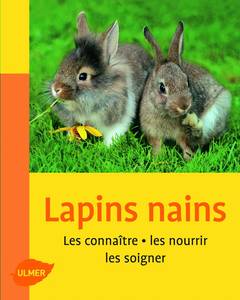 Lapins nains

Les connaître • les nourrir
les soigner

ULMER